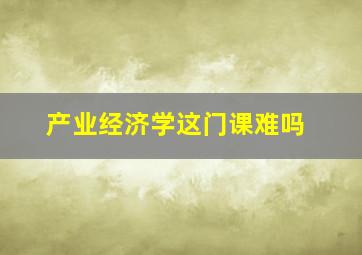 产业经济学这门课难吗